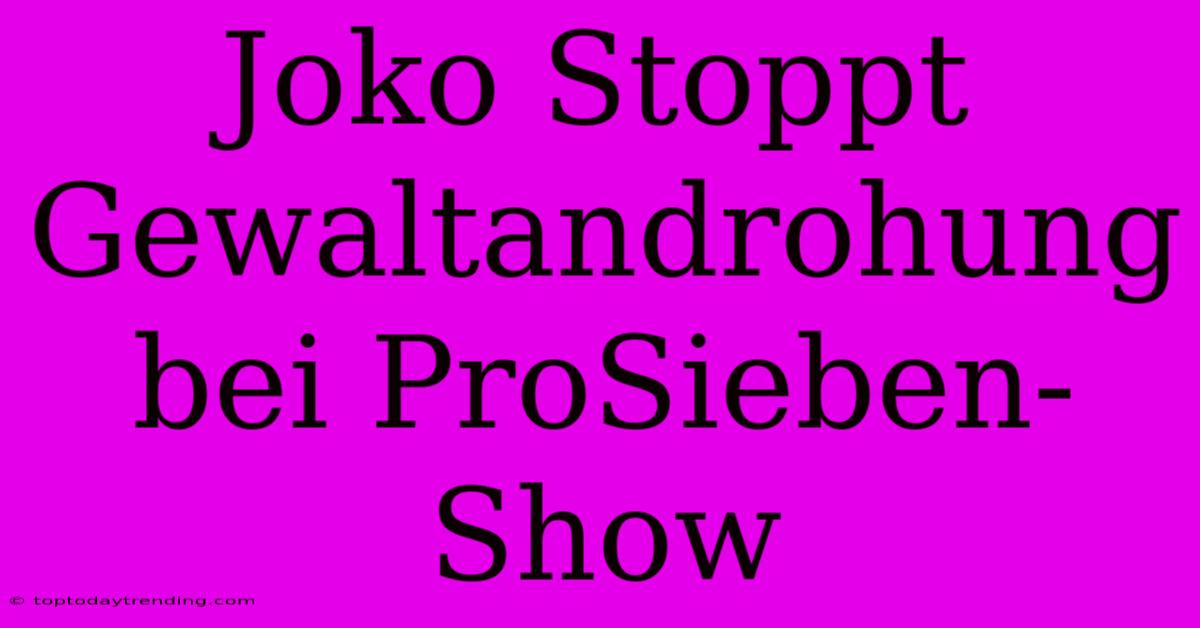 Joko Stoppt Gewaltandrohung bei ProSieben-Show

© toptodaytrending.com